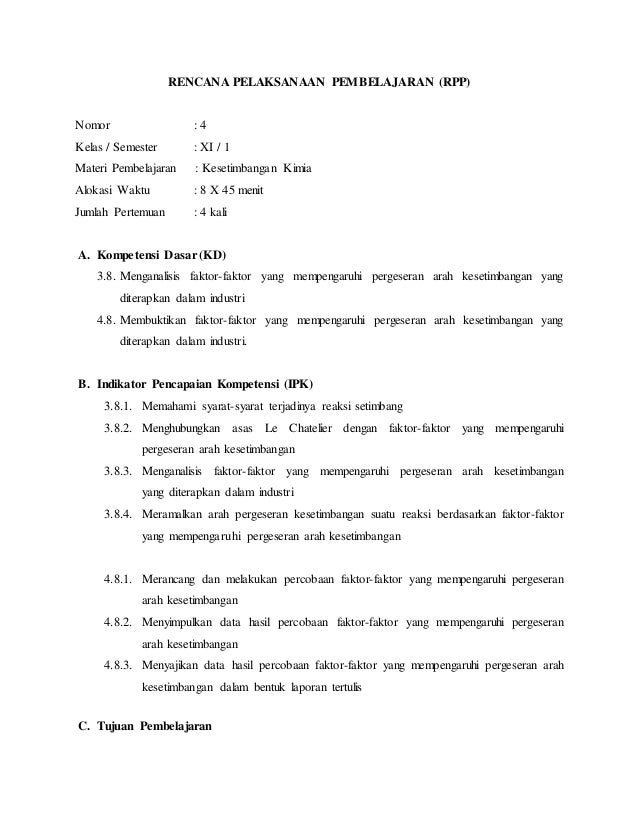 RENCANA PELAKSANAAN PEMBELAJARAN (RPP)

Nomor : 4
Kelas / Semester : XI / 1
Materi Pembelajaran : Kesetimbangan Kimia
Alokasi Waktu : 8 X 45 menit
Jumlah Pertemuan : 4 kali

A. Kompetensi Dasar (KD)
3.8. Menganalisis faktor-faktor yang mempengaruhi pergeseran arah kesetimbangan yang diterapkan dalam industri
4.8. Membuktikan faktor-faktor yang mempengaruhi pergeseran arah kesetimbangan yang diterapkan dalam industri.

B. Indikator Pencapaian Kompetensi (IPK)
3.8.1. Memahami syarat-syarat terjadinya reaksi setimbang
3.8.2. Menghubungkan asas Le Chatelier dengan faktor-faktor yang mempengaruhi pergeseran arah kesetimbangan
3.8.3. Menganalisis faktor-faktor yang mempengaruhi pergeseran arah kesetimbangan yang diterapkan dalam industri
3.8.4. Meramalkan arah pergeseran kesetimbangan suatu reaksi berdasarkan faktor-faktor yang mempengaruhi pergeseran arah kesetimbangan

4.8.1. Merancang dan melakukan percobaan faktor-faktor yang mempengaruhi pergeseran arah kesetimbangan
4.8.2. Menyimpulkan data hasil percobaan faktor-faktor yang mempengaruhi pergeseran arah kesetimbangan
4.8.3. Menyajikan data hasil percobaan faktor-faktor yang mempengaruhi pergeseran arah kesetimbangan dalam bentuk laporan tertulis

C. Tujuan Pembelajaran